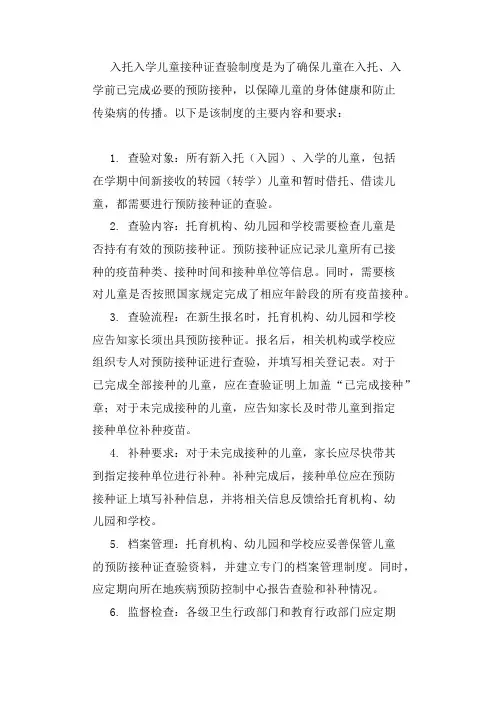 入托入学儿童接种证查验制度是为了确保儿童在入托、入学前已完成必要的预防接种，以保障儿童的身体健康和防止传染病的传播。以下是该制度的主要内容和要求：

1. 查验对象：所有新入托（入园）、入学的儿童，包括在学期中间新接收的转园（转学）儿童和暂时借托、借读儿童，都需要进行预防接种证的查验。

2. 查验内容：托育机构、幼儿园和学校需要检查儿童是否持有有效的预防接种证。预防接种证应记录儿童所有已接种的疫苗种类、接种时间和接种单位等信息。同时，需要核对儿童是否按照国家规定完成了相应年龄段的所有疫苗接种。

3. 查验流程：在新生报名时，托育机构、幼儿园和学校应告知家长须出具预防接种证。报名后，相关机构或学校应组织专人对预防接种证进行查验，并填写相关登记表。对于已完成全部接种的儿童，应在查验证明上加盖“已完成接种”章；对于未完成接种的儿童，应告知家长及时带儿童到指定接种单位补种疫苗。

4. 补种要求：对于未完成接种的儿童，家长应尽快带其到指定接种单位进行补种。补种完成后，接种单位应在预防接种证上填写补种信息，并将相关信息反馈给托育机构、幼儿园和学校。

5. 档案管理：托育机构、幼儿园和学校应妥善保管儿童的预防接种证查验资料，并建立专门的档案管理制度。同时，应定期向所在地疾病预防控制中心报告查验和补种情况。

6. 监督检查：各级卫生行政部门和教育行政部门应定期